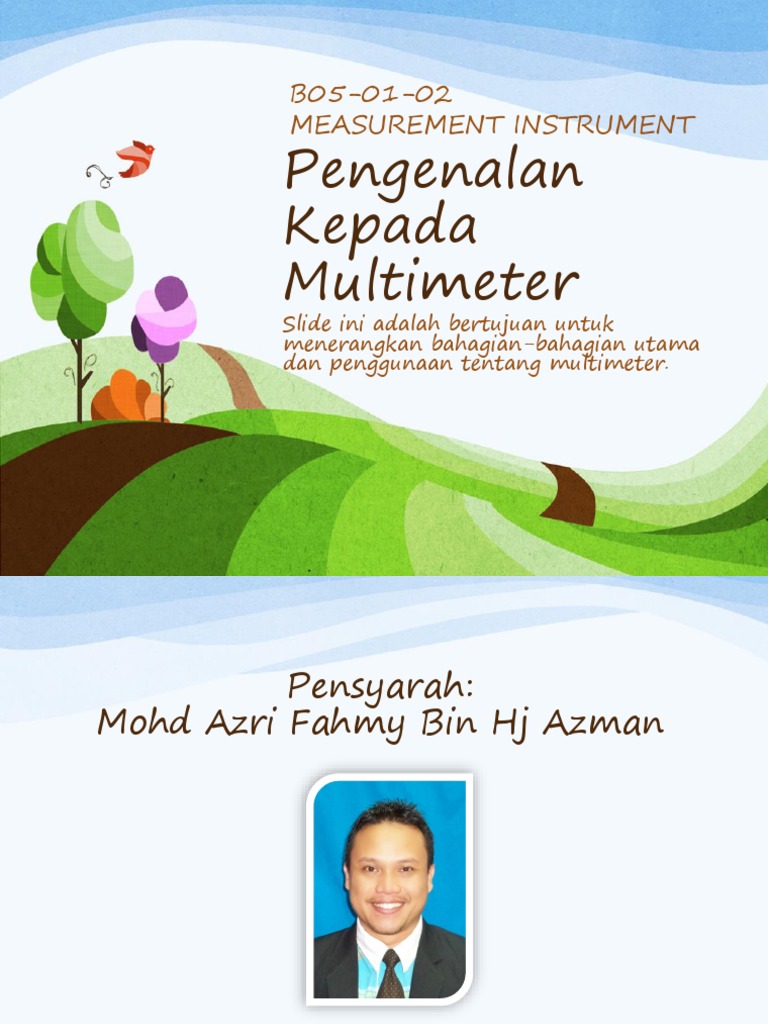 B05-01-02
MEASUREMENT INSTRUMENT

Pengenalan Kepada Multimeter

Slide ini adalah bertujuan untuk menerangkan bahagian-bahagian utama dan penggunaan tentang multimeter.

Pensyarah:
Mohd Azri Fahmy Bin Hj Azman